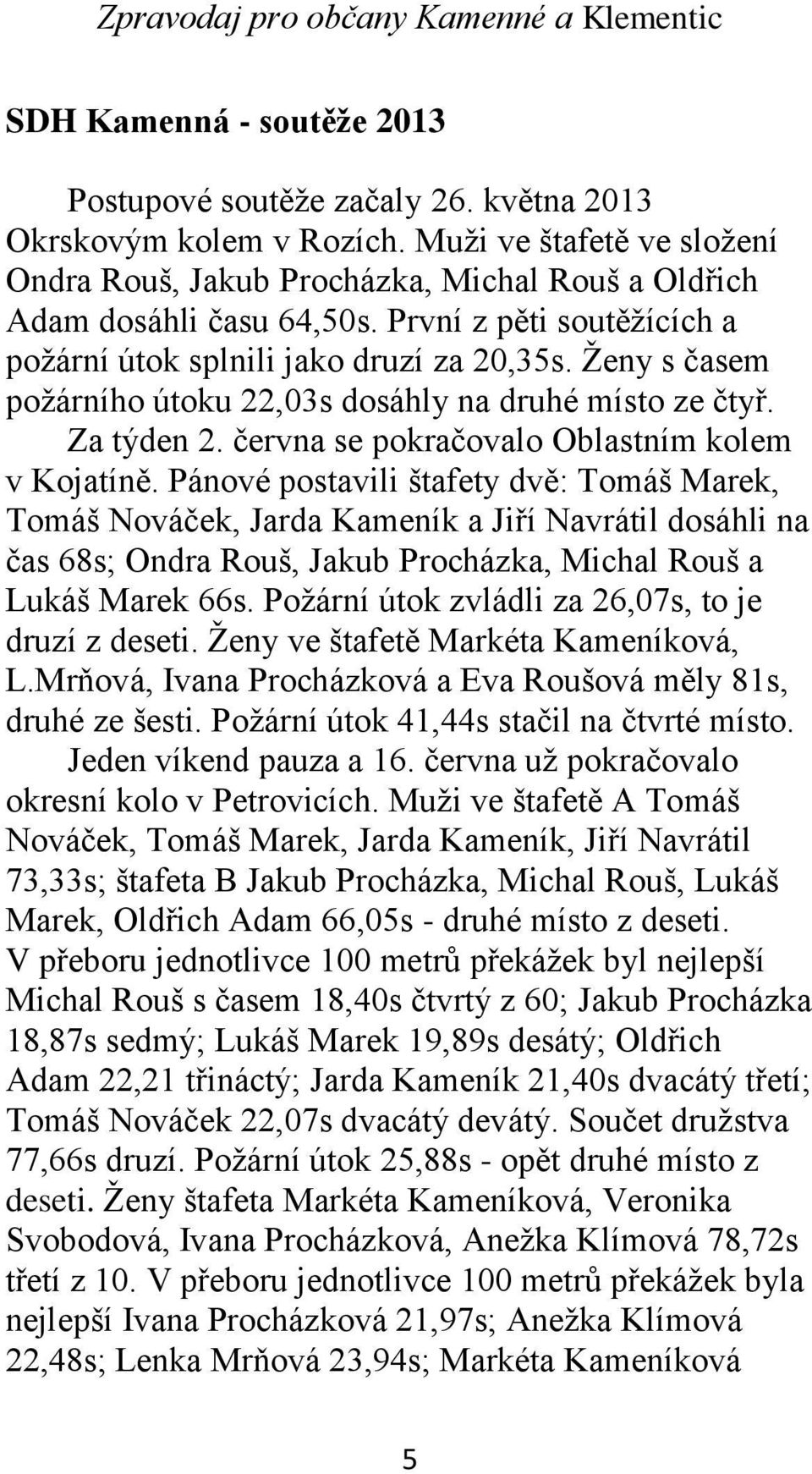 Zpravodaj pro občany Kamenné a Klementic

SDH Kamenná - soutěže 2013

Postupové soutěže začaly 26. května 2013 Okrskovým kolem v Rozích. Muži ve štafetě ve složení Ondra Rouš, Jakub Procházka, Michal Rouš a Oldřich Adam dosáhli času 64,50s. První z pěti soutěžících a požární útok splnili jako druzí za 20,35s. Ženy s časem požárního útoku 22,03s dosáhly na druhé místo ze čtyř.

Za týden 2. června se pokračovalo Oblastním kolem v Kojatíně. Pánové postavili štafety dvě: Tomáš Marek, Tomáš Nováček, Jarda Kameník a Jiří Navrátil dosáhli na čas 68s; Ondra Rouš, Jakub Procházka, Michal Rouš a Lukáš Marek 66s. Požární útok zvládli za 26,07s, to je druzí z deseti. Ženy ve štafetě Markéta Kameníková, L.Mrňová, Ivana Procházková a Eva Roušová měly 81s, druhé ze šesti. Požární útok 41,44s stačil na čtvrté místo.

Jeden víkend pauza a 16. června už pokračovalo okresní kolo v Petrovicích. Muži ve štafetě A Tomáš Nováček, Tomáš Marek, Jarda Kameník, Jiří Navrátil 73,33s; štafeta B Jakub Procházka, Michal Rouš, Lukáš Marek, Oldřich Adam 66,05s - druhé místo z deseti. V přeboru jednotlivce 100 metrů překážek byl nejlepší Michal Rouš s časem 18,40s čtvrtý z 60; Jakub Procházka 18,87s sedmý; Lukáš Marek 19,89s desátý; Oldřich Adam 22,21 třináctý; Jarda Kameník 21,40s dvacátý třetí; Tomáš Nováček 22,07s dvacátý devátý. Součet družstva 77,66s druzí. Požární útok 25,88s - opět druhé místo z deseti. Ženy štafeta Markéta Kameníková, Veronika Svobodová, Ivana Procházková, Anežka Klímová 78,72s třetí z 10. V přeboru jednotlivce 100 metrů překážek byla nejlepší Ivana Procházková 21,97s; Anežka Klímová 22,48s; Lenka Mrňová 23,94s; Markéta Kameníková

5